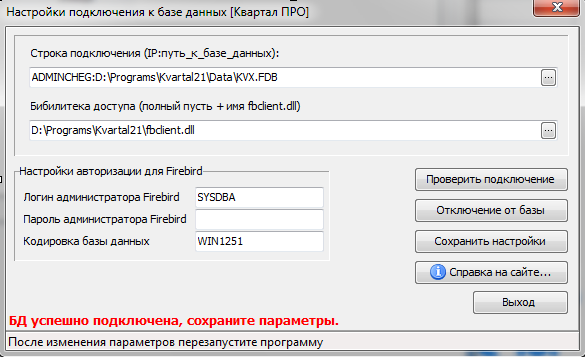 Настройки подключения к базе данных [Квартал ПРО]

Строка подключения (IP:путь_к_базе_данных):

ADMINCHEG:D:\Programs\Kvartal21\Data\KVX.FDB

...

Бибилитека доступа (полный пусть + имя fbclient.dll)

D:\Programs\Kvartal21\fbclient.dll

...

Настройки авторизации для Firebird

Логин администратора Firebird SYSDBA

Пароль администратора Firebird

Кодировка базы данных WIN1251

Проверить подключение

Отключение от базы

Сохранить настройки

Справка на сайте...

Выход

БД успешно подключена, сохраните параметры.

После изменения параметров перезапустите программу